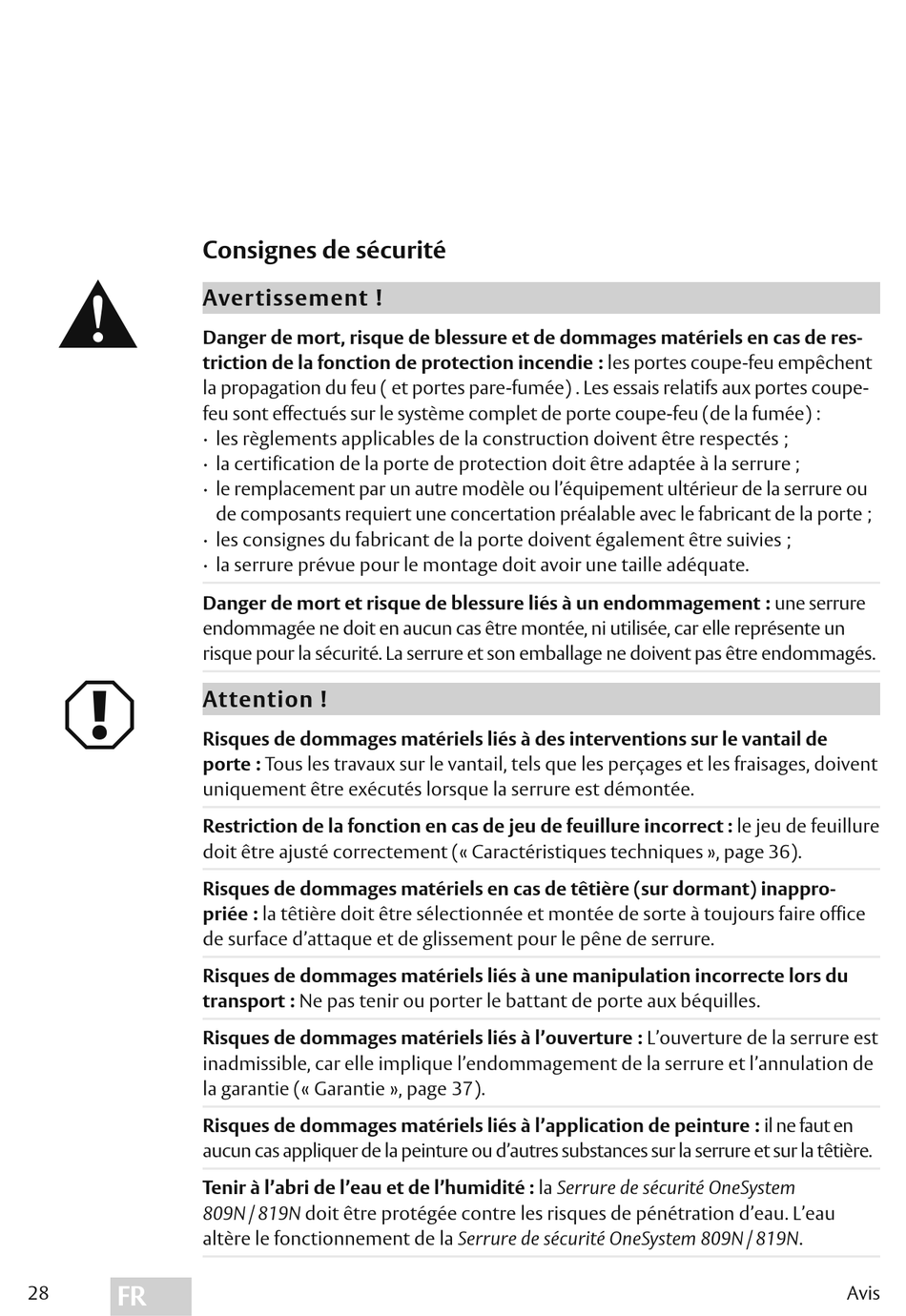 Consignes de sécurité

Avertissement !

Danger de mort, risque de blessure et de dommages matériels en cas de restriction de la fonction de protection incendie : les portes coupe-feu empêchent la propagation du feu ( et portes pare-fumée) . Les essais relatifs aux portes coupe-feu sont effectués sur le système complet de porte coupe-feu (de la fumée) :
· les règlements applicables de la construction doivent être respectés ;
· la certification de la porte de protection doit être adaptée à la serrure ;
· le remplacement par un autre modèle ou l'équipement ultérieur de la serrure ou de composants requiert une concertation préalable avec le fabricant de la porte ;
· les consignes du fabricant de la porte doivent également être suivies ;
· la serrure prévue pour le montage doit avoir une taille adéquate.

Danger de mort et risque de blessure liés à un endommagement : une serrure endommagée ne doit en aucun cas être montée, ni utilisée, car elle représente un risque pour la sécurité. La serrure et son emballage ne doivent pas être endommagés.

Attention !

Risques de dommages matériels liés à des interventions sur le vantail de porte : Tous les travaux sur le vantail, tels que les perçages et les fraisages, doivent uniquement être exécutés lorsque la serrure est démontée.

Restriction de la fonction en cas de jeu de feuillure incorrect : le jeu de feuillure doit être ajusté correctement (« Caractéristiques techniques », page 36).

Risques de dommages matériels en cas de têtière (sur dormant) inappropriée : la têtière doit être sélectionnée et montée de sorte à toujours faire office de surface d'attaque et de glissement pour le pêne de serrure.

Risques de dommages matériels liés à une manipulation incorrecte lors du transport : Ne pas tenir ou porter le battant de porte aux béquilles.

Risques de dommages matériels liés à l'ouverture : L'ouverture de la serrure est inadmissible, car elle implique l'endommagement de la serrure et l'annulation de la garantie (« Garantie », page 37).

Risques de dommages matériels liés à l'application de peinture : il ne faut en aucun cas appliquer de la peinture ou d'autres substances sur la serrure et sur la têtière.

Tenir à l'abri de l'eau et de l'humidité : la Serrure de sécurité OneSystem 809N / 819N doit être protégée contre les risques de pénétration d'eau. L'eau altère le fonctionnement de la Serrure de sécurité OneSystem 809N / 819N.

28 FR Avis